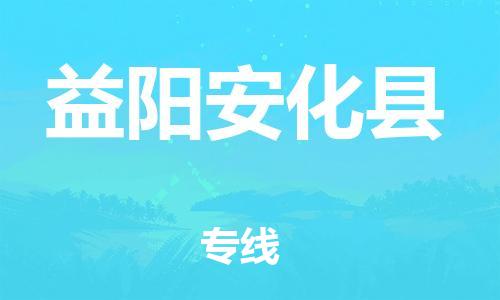 益阳安化县

专线